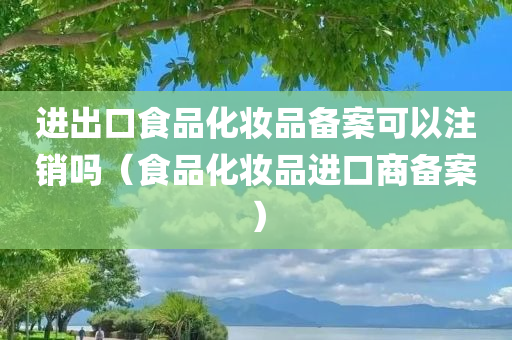 进出口食品化妆品备案可以注销吗（食品化妆品进口商备案）